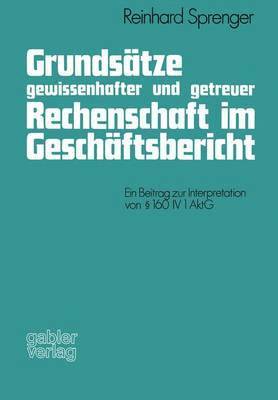 Reinhard Sprenger

Grundsätze gewissenhafter und getreuer Rechenschaft im Geschäftsbericht

Ein Beitrag zur Interpretation von § 160 IV 1 AktG

gabler verlag